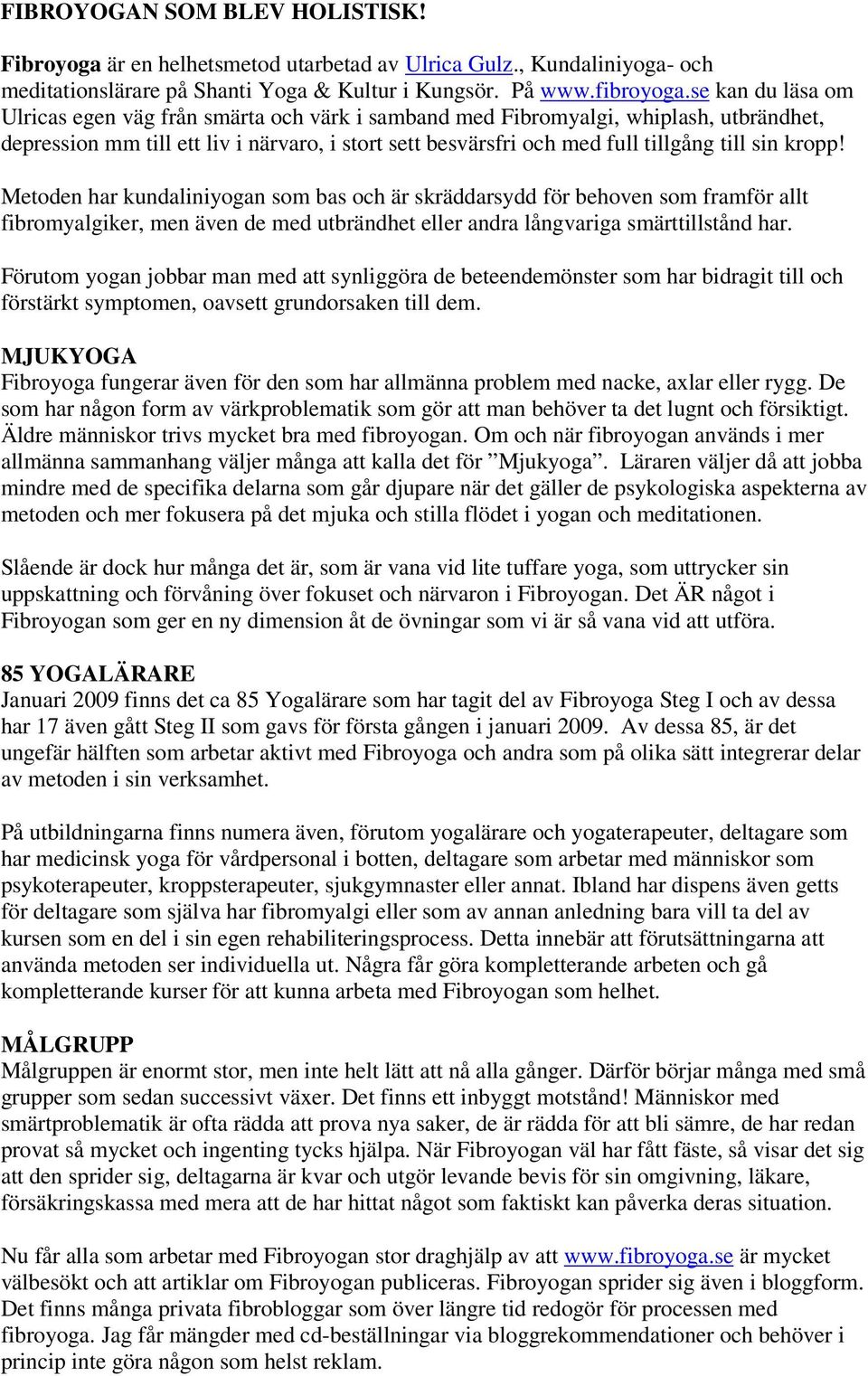 FIBROYOGAN SOM BLEV HOLISTISK!

Fibroyoga är en helhetsmetod utarbetad av Ulrica Gulz., Kundaliniyoga- och meditationslärare på Shanti Yoga & Kultur i Kungsör. På www.fibroyoga.se kan du läsa om Ulricas egen väg från smärta och värk i samband med Fibromyalgi, whiplash, utbrändhet, depression mm till ett liv i närvaro, i stort sett besvärsfri och med full tillgång till sin kropp!

Metoden har kundaliniyogan som bas och är skräddarsydd för behoven som framför allt fibromyalgiker, men även de med utbrändhet eller andra långvariga smärttillstånd har.

Förutom yogan jobbar man med att synliggöra de beteendemönster som har bidragit till och förstärkt symptomen, oavsett grundorsaken till dem.

MJUKYOGA
Fibroyoga fungerar även för den som har allmänna problem med nacke, axlar eller rygg. De som har någon form av värkproblematik som gör att man behöver ta det lugnt och försiktigt. Äldre människor trivs mycket bra med fibroyogan. Om och när fibroyogan används i mer allmänna sammanhang väljer många att kalla det för ”Mjukyoga”. Läraren väljer då att jobba mindre med de specifika delarna som går djupare när det gäller de psykologiska aspekterna av metoden och mer fokusera på det mjuka och stilla flödet i yogan och meditationen.

Slående är dock hur många det är, som är vana vid lite tuffare yoga, som uttrycker sin uppskattning och förvåning över fokuset och närvaron i Fibroyogan. Det ÄR något i Fibroyogan som ger en ny dimension åt de övningar som vi är så vana vid att utföra.

85 YOGALÄRARE
Januari 2009 finns det ca 85 Yogalärare som har tagit del av Fibroyoga Steg I och av dessa har 17 även gått Steg II som gavs för första gången i januari 2009. Av dessa 85, är det ungefär hälften som arbetar aktivt med Fibroyoga och andra som på olika sätt integrerar delar av metoden i sin verksamhet.

På utbildningarna finns numera även, förutom yogalärare och yogaterapeuter, deltagare som har medicinsk yoga för vårdpersonal i botten, deltagare som arbetar med människor som psykoterapeuter, kroppsterapeuter, sjukgymnaster eller annat. Ibland har dispens även getts för deltagare som själva har fibromyalgi eller som av annan anledning bara vill ta del av kursen som en del i sin egen rehabiliteringsprocess. Detta innebär att förutsättningarna att använda metoden ser individuella ut. Några får göra kompletterande arbeten och gå kompletterande kurser för att kunna arbeta med Fibroyogan som helhet.

MÅLGRUPP
Målgruppen är enormt stor, men inte helt lätt att nå alla gånger. Därför börjar många med små grupper som sedan successivt växer. Det finns ett inbyggt motstånd! Människor med smärtproblematik är ofta rädda att prova nya saker, de är rädda för att bli sämre, de har redan provat så mycket och ingenting tycks hjälpa. När Fibroyogan väl har fått fäste, så visar det sig att den sprider sig, deltagarna är kvar och utgör levande bevis för sin omgivning, läkare, försäkringskassa med mera att de har hittat något som faktiskt kan påverka deras situation.

Nu får alla som arbetar med Fibroyogan stor draghjälp av att www.fibroyoga.se är mycket välbesökt och att artiklar om Fibroyogan publiceras. Fibroyogan sprider sig även i bloggform. Det finns många privata fibrobloggar som över längre tid redogör för processen med fibroyoga. Jag får mängder med cd-beställningar via bloggrekommendationer och behöver i princip inte göra någon som helst reklam.